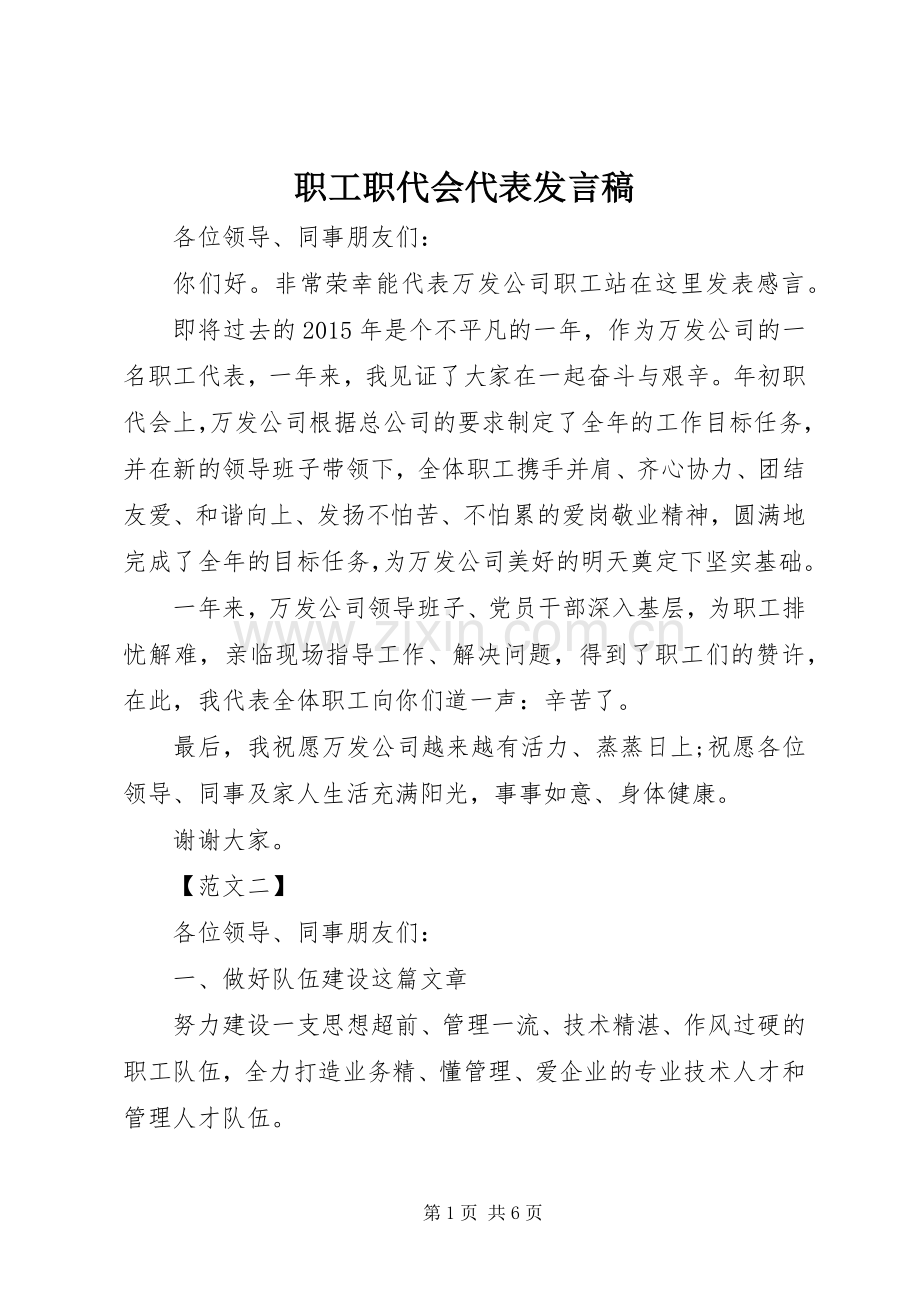 职工职代会代表发言稿

各位领导、同事朋友们：

你们好。非常荣幸能代表万发公司职工站在这里发表感言。

即将过去的2015年是个不平凡的一年，作为万发公司的一名职工代表，一年来，我见证了大家在一起奋斗与艰辛。年初职代会上,万发公司根据总公司的要求制定了全年的工作目标任务,并在新的领导班子带领下，全体职工携手并肩、齐心协力、团结友爱、和谐向上、发扬不怕苦、不怕累的爱岗敬业精神，圆满地完成了全年的目标任务,为万发公司美好的明天奠定下坚实基础。

一年来，万发公司领导班子、党员干部深入基层，为职工排忧解难，亲临现场指导工作、解决问题，得到了职工们的赞许，在此，我代表全体职工向你们道一声：辛苦了。

最后，我祝愿万发公司越来越有活力、蒸蒸日上;祝愿各位领导、同事及家人生活充满阳光，事事如意、身体健康。

谢谢大家。

【范文二】

各位领导、同事朋友们：

一、做好队伍建设这篇文章

努力建设一支思想超前、管理一流、技术精湛、作风过硬的职工队伍，全力打造业务精、懂管理、爱企业的专业技术人才和管理人才队伍。

第1页 共6页

www.zixin.com.cn